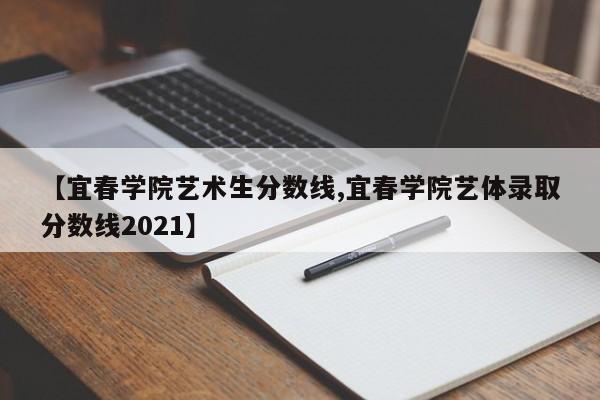 【宜春学院艺术生分数线,宜春学院艺体录取分数线2021】